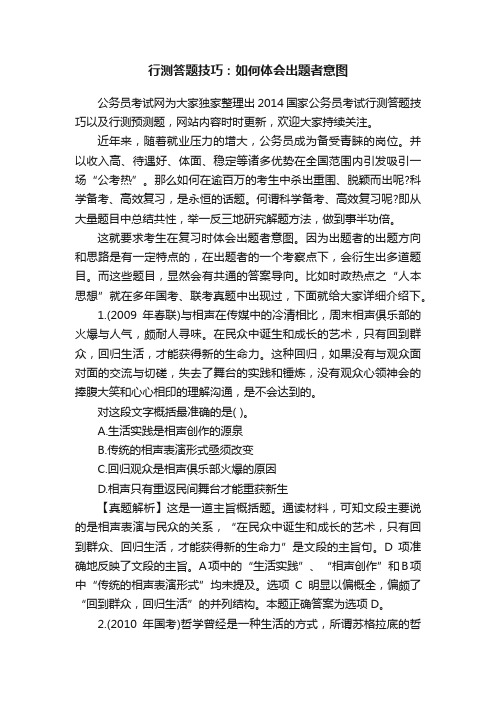 行测答题技巧：如何体会出题者意图

公务员考试网为大家独家整理出 2014 国家公务员考试行测答题技巧以及行测预测题，网站内容时时更新，欢迎大家持续关注。

近年来，随着就业压力的增大，公务员成为备受青睐的岗位。并以收入高、待遇好、体面、稳定等诸多优势在全国范围内引发吸引一场“公考热”。那么如何在逾百万的考生中杀出重围、脱颖而出呢?科学备考、高效复习，是永恒的话题。何谓科学备考、高效复习呢?即从大量题目中总结共性，举一反三地研究解题方法，做到事半功倍。

这就要求考生在复习时体会出题者意图。因为出题者的出题方向和思路是有一定特点的，在出题者的一个考察点下，会衍生出多道题目。而这些题目，显然会有共通的答案导向。比如时政热点之“人本思想”就在多年国考、联考真题中出现过，下面就给大家详细介绍下。

1.(2009 年春联)与相声在传媒中的冷清相比，周末相声俱乐部的火爆与人气，颇耐人寻味。在民众中诞生和成长的艺术，只有回到群众，回归生活，才能获得新的生命力。这种回归，如果没有与观众面对面的交流与切磋，失去了舞台的实践和锤炼，没有观众心领神会的捧腹大笑和心心相印的理解沟通，是不会达到的。

对这段文字概括最准确的是( )。

A.生活实践是相声创作的源泉

B.传统的相声表演形式亟须改变

C.回归观众是相声俱乐部火爆的原因

D.相声只有重返民间舞台才能重获新生

【真题解析】这是一道主旨概括题。通读材料，可知文段主要说的是相声表演与民众的关系，“在民众中诞生和成长的艺术，只有回到群众、回归生活，才能获得新的生命力”是文段的主旨句。D 项准确地反映了文段的主旨。A 项中的“生活实践”、“相声创作”和 B 项中“传统的相声表演形式”均未提及。选项 C 明显以偏概全，偏颇了“回到群众，回归生活”的并列结构。本题正确答案为选项 D。

2.(2010 年国考)哲学曾经是一种生活的方式，所谓苏格拉底的哲